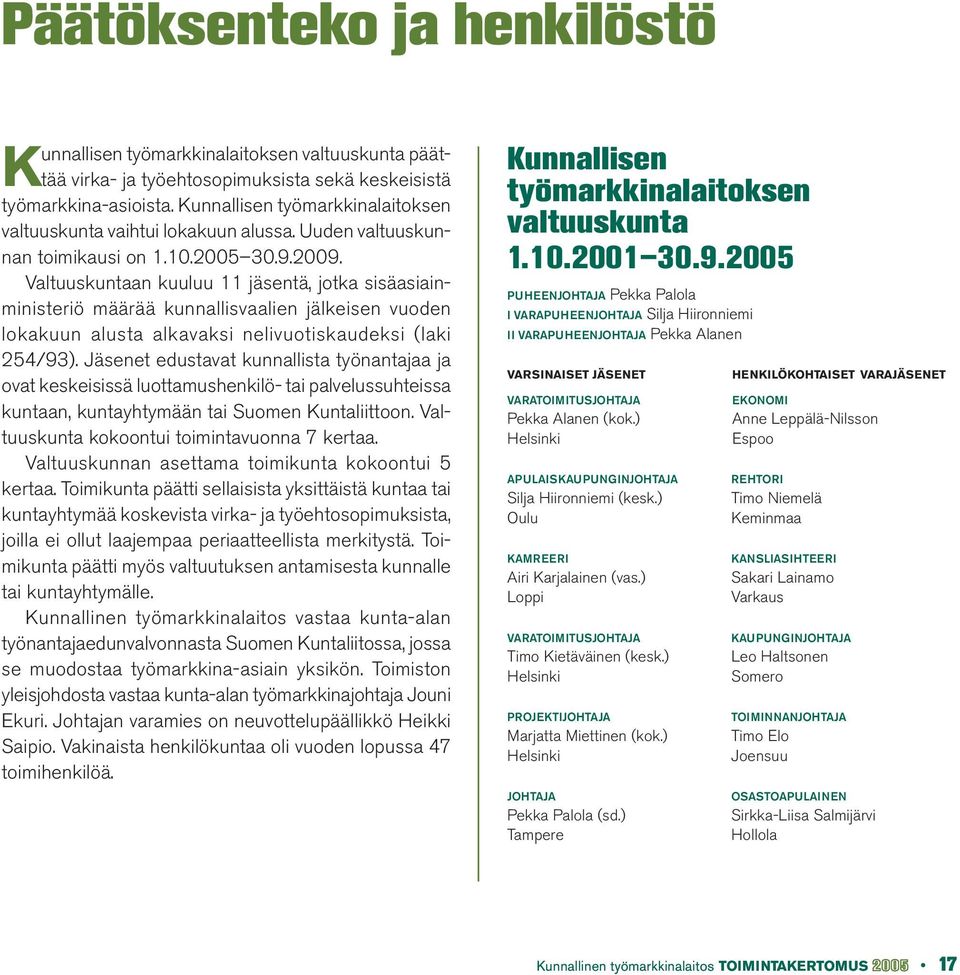 Päätöksenteko ja henkilöstö

Kunnallisen työmarkkinalaitoksen valtuuskunta päättää virka- ja työehtosopimuksista sekä keskeisistä työmarkkina-asioista. Kunnallisen työmarkkinalaitoksen valtuuskunta vaihtui lokakuun alussa. Uuden valtuuskunnan toimikausi on 1.10.2005–30.9.2009.

Valtuuskuntaan kuuluu 11 jäsentä, jotka sisäasiainministeriö määrää kunnallisvaalien jälkeisen vuoden lokakuun alusta alkavaksi nelivuotiskaudeksi (laki 254/93). Jäsenet edustavat kunnallista työnantajaa ja ovat keskeisissä luottamushenkilö- tai palvelussuhteissa kuntaan, kuntayhtymään tai Suomen Kuntaliittoon. Valtuuskunta kokoontui toimintavuonna 7 kertaa.

Valtuuskunnan asettama toimikunta kokoontui 5 kertaa. Toimikunta päätti sellaisista yksittäistä kuntaa tai kuntayhtymää koskevista virka- ja työehtosopimuksista, joilla ei ollut laajempaa periaatteellista merkitystä. Toimikunta päätti myös valtuutuksen antamisesta kunnalle tai kuntayhtymälle.

Kunnallinen työmarkkinalaitos vastaa kunta-alan työnantajaedunvalvonnasta Suomen Kuntaliitossa, jossa se muodostaa työmarkkina-asiain yksikön. Toimiston yleisjohdosta vastaa kunta-alan työmarkkinajohtaja Jouni Ekuri. Johtajan varamies on neuvottelupäällikkö Heikki Saipio. Vakinaista henkilökuntaa oli vuoden lopussa 47 toimihenkilöä.

Kunnallisen työmarkkinalaitoksen valtuuskunta 1.10.2001–30.9.2005

PUHEENJOHTAJA Pekka Palola
I VARAPUHEENJOHTAJA Silja Hiironniemi
II VARAPUHEENJOHTAJA Pekka Alanen

VARSINAISET JÄSENET

VARATOIMITUSJOHTAJA
Pekka Alanen (kok.)
Helsinki

APULAISKAUPUNGINJOHTAJA
Silja Hiironniemi (kesk.)
Oulu

KAMREERI
Airi Karjalainen (vas.)
Loppi

VARATOIMITUSJOHTAJA
Timo Kietäväinen (kesk.)
Helsinki

PROJEKTIJOHTAJA
Marjatta Miettinen (kok.)
Helsinki

JOHTAJA
Pekka Palola (sd.)
Tampere

HENKILÖKOHTAISET VARAJÄSENET

EKONOMI
Anne Leppälä-Nilsson
Espoo

REHTORI
Timo Niemelä
Keminmaa

KANSLIASIHTEERI
Sakari Lainamo
Varkaus

KAUPUNGINJOHTAJA
Leo Haltsonen
Somero

TOIMINNANJOHTAJA
Timo Elo
Joensuu

OSASTOAPULAINEN
Sirkka-Liisa Salmijärvi
Hollola

Kunnallinen työmarkkinalaitos TOIMINTAKERTOMUS 2005 • 17